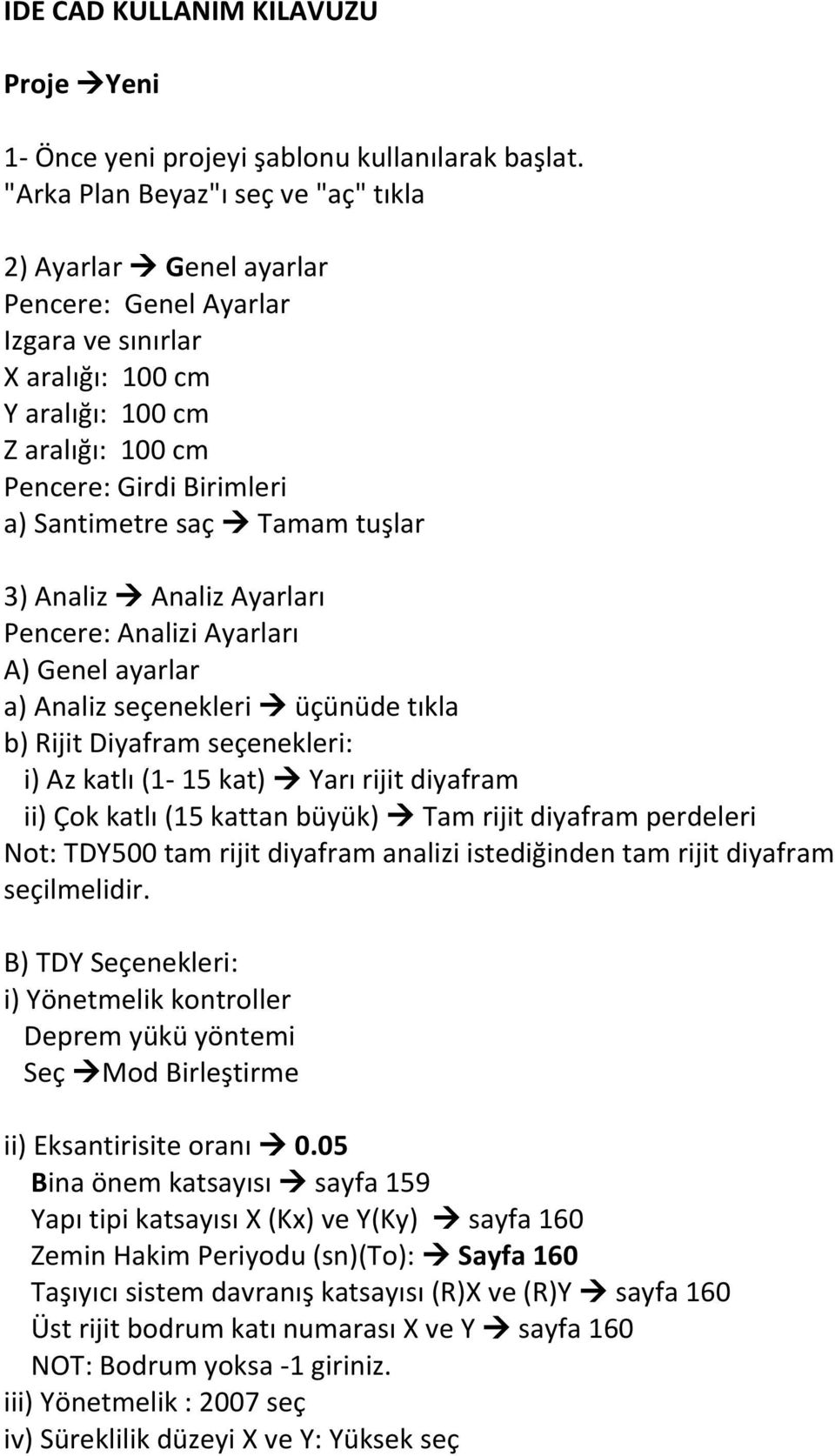 IDE CAD KULLANIM KILAVUZU

Proje →Yeni

1- Önce yeni projeyi şablonu kullanılarak başlat. "Arka Plan Beyaz"ı seç ve "aç" tıkla

2) Ayarlar → Genel ayarlar
Pencere: Genel Ayarlar
Izgara ve sınırlar
X aralığı: 100 cm
Y aralığı: 100 cm
Z aralığı: 100 cm
Pencere: Girdi Birimleri
a) Santimetre saç → Tamam tuşlar

3) Analiz → Analiz Ayarları
Pencere: Analizi Ayarları
A) Genel ayarlar
a) Analiz seçenekleri → üçünüde tıkla
b) Rijit Diyafram seçenekleri:
i) Az katlı (1- 15 kat) → Yarı rijit diyafram
ii) Çok katlı (15 kattan büyük) → Tam rijit diyafram perdeleri
Not: TDY500 tam rijit diyafram analizi istediğinden tam rijit diyafram seçilmelidir.

B) TDY Seçenekleri:
i) Yönetmelik kontroller
Deprem yükü yöntemi
Seç →Mod Birleştirme

ii) Eksantirisite oranı → 0.05
Bina önem katsayısı → sayfa 159
Yapı tipi katsayısı X (Kx) ve Y(Ky) → sayfa 160
Zemin Hakim Periyodu (sn)(To): → Sayfa 160
Taşıyıcı sistem davranış katsayısı (R)X ve (R)Y → sayfa 160
Üst rijit bodrum katı numarası X ve Y → sayfa 160
NOT: Bodrum yoksa -1 giriniz.
iii) Yönetmelik : 2007 seç
iv) Süreklilik düzeyi X ve Y: Yüksek seç